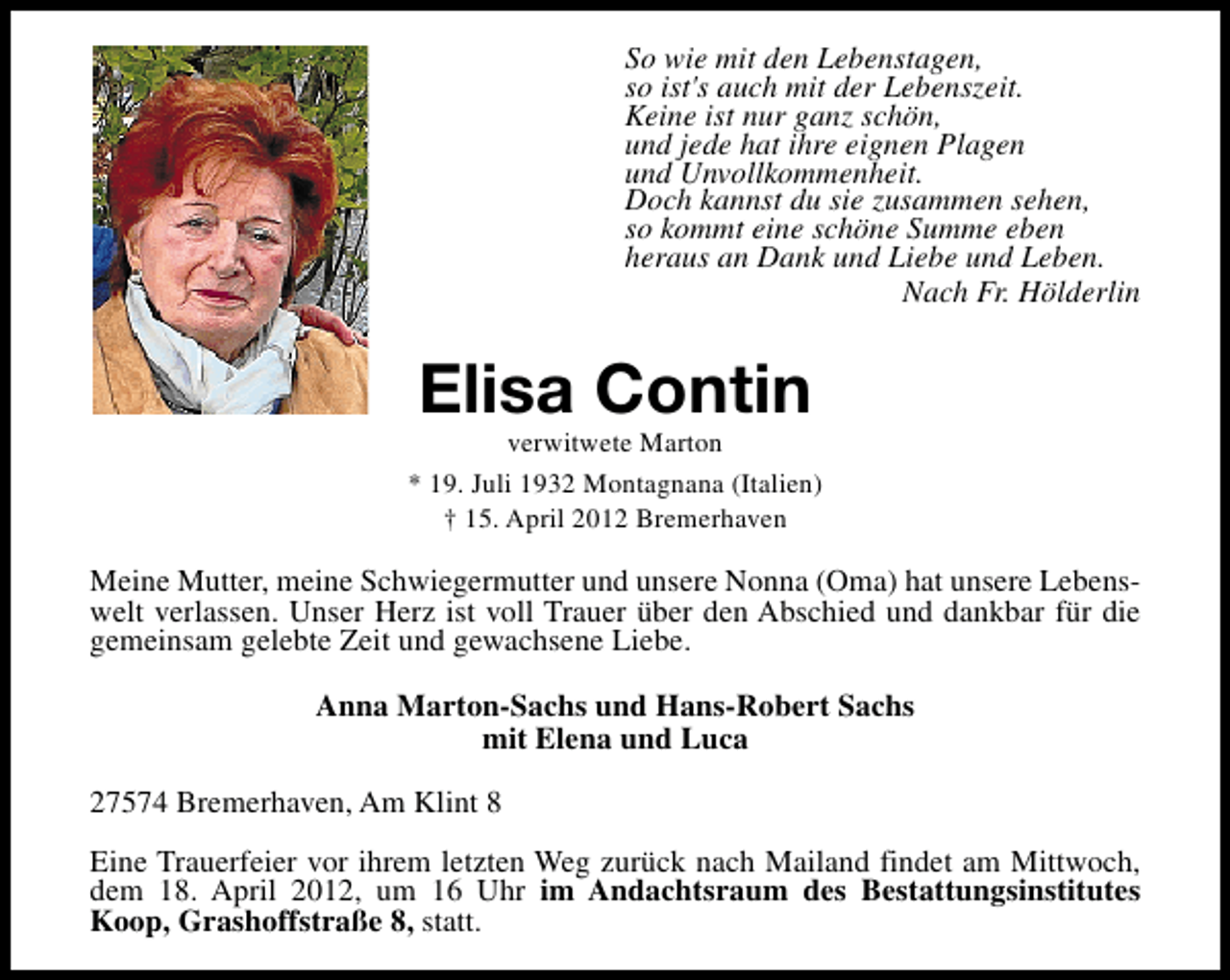 So wie mit den Lebenstagen,
so ist's auch mit der Lebenszeit.
Keine ist nur ganz schön,
und jede hat ihre eignen Plagen
und Unvollkommenheit.
Doch kannst du sie zusammen sehen,
so kommt eine schöne Summe eben
heraus an Dank und Liebe und Leben.
Nach Fr. Hölderlin

Elisa Contin

verwitwete Marton

* 19. Juli 1932 Montagnana (Italien)
† 15. April 2012 Bremerhaven

Meine Mutter, meine Schwiegermutter und unsere Nonna (Oma) hat unsere Lebenswelt verlassen. Unser Herz ist voll Trauer über den Abschied und dankbar für die gemeinsam gelebte Zeit und gewachsene Liebe.

Anna Marton-Sachs und Hans-Robert Sachs
mit Elena und Luca

27574 Bremerhaven, Am Klint 8

Eine Trauerfeier vor ihrem letzten Weg zurück nach Mailand findet am Mittwoch, dem 18. April 2012, um 16 Uhr im Andachtsraum des Bestattungsinstitutes Koop, Grashoffstraße 8, statt.